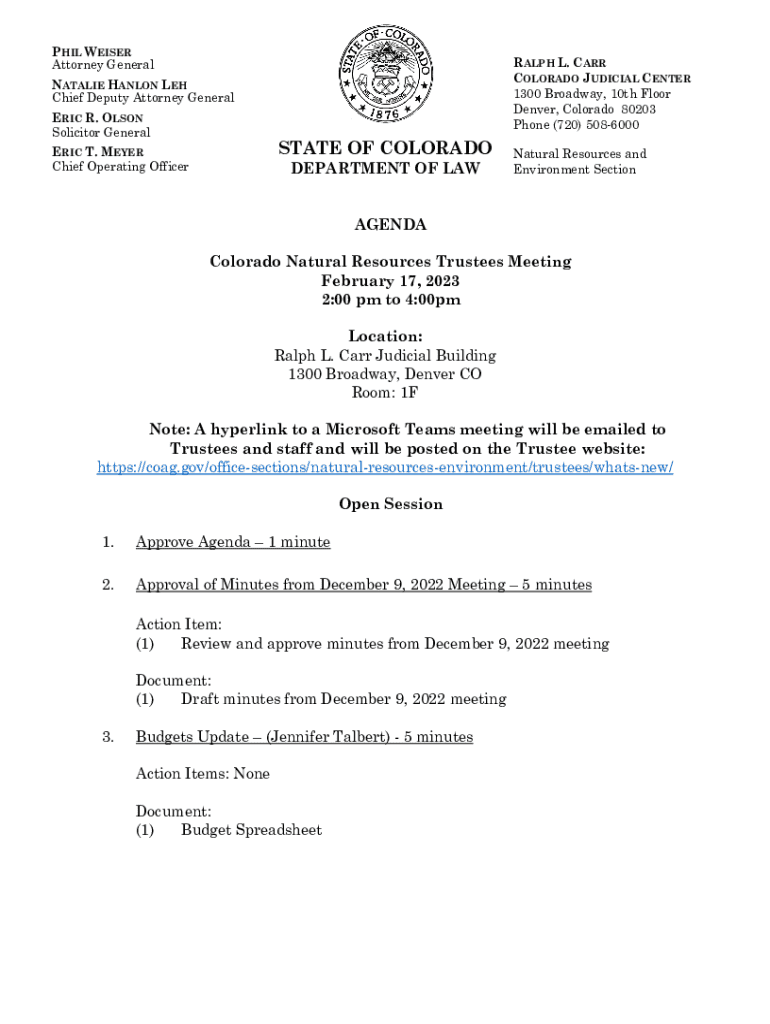 PHIL WEISER
Attorney General

NATALIE HANLON LEH
Chief Deputy Attorney General

ERIC R. OLSON
Solicitor General

ERIC T. MEYER
Chief Operating Officer

STATE OF COLORADO
1876

STATE OF COLORADO
DEPARTMENT OF LAW

RALPH L. CARR
COLORADO JUDICIAL CENTER
1300 Broadway, 10th Floor
Denver, Colorado 80203
Phone (720) 508-6000

Natural Resources and Environment Section

AGENDA

Colorado Natural Resources Trustees Meeting
February 17, 2023
2:00 pm to 4:00pm

Location:
Ralph L. Carr Judicial Building
1300 Broadway, Denver CO
Room: 1F

Note: A hyperlink to a Microsoft Teams meeting will be emailed to Trustees and staff and will be posted on the Trustee website:
https://coag.gov/office-sections/natural-resources-environment/trustees/whats-new/

Open Session

1. Approve Agenda – 1 minute

2. Approval of Minutes from December 9, 2022 Meeting – 5 minutes

Action Item:
(1) Review and approve minutes from December 9, 2022 meeting

Document:
(1) Draft minutes from December 9, 2022 meeting

3. Budgets Update – (Jennifer Talbert) - 5 minutes

Action Items: None

Document:
(1) Budget Spreadsheet